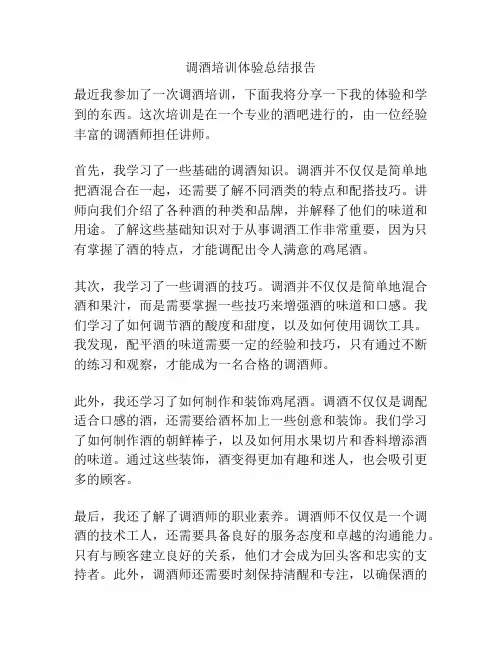 调酒培训体验总结报告

最近我参加了一次调酒培训，下面我将分享一下我的体验和学到的东西。这次培训是在一个专业的酒吧进行的，由一位经验丰富的调酒师担任讲师。

首先，我学习了一些基础的调酒知识。调酒并不仅仅是简单地把酒混合在一起，还需要了解不同酒类的特点和配搭技巧。讲师向我们介绍了各种酒的种类和品牌，并解释了他们的味道和用途。了解这些基础知识对于从事调酒工作非常重要，因为只有掌握了酒的特点，才能调配出令人满意的鸡尾酒。

其次，我学习了一些调酒的技巧。调酒并不仅仅是简单地混合酒和果汁，而是需要掌握一些技巧来增强酒的味道和口感。我们学习了如何调节酒的酸度和甜度，以及如何使用调饮工具。我发现，配平酒的味道需要一定的经验和技巧，只有通过不断的练习和观察，才能成为一名合格的调酒师。

此外，我还学习了如何制作和装饰鸡尾酒。调酒不仅仅是调配适合口感的酒，还需要给酒杯加上一些创意和装饰。我们学习了如何制作酒的朝鲜棒子，以及如何用水果切片和香料增添酒的味道。通过这些装饰，酒变得更加有趣和迷人，也会吸引更多的顾客。

最后，我还了解了调酒师的职业素养。调酒师不仅仅是一个调酒的技术工人，还需要具备良好的服务态度和卓越的沟通能力。只有与顾客建立良好的关系，他们才会成为回头客和忠实的支持者。此外，调酒师还需要时刻保持清醒和专注，以确保酒的